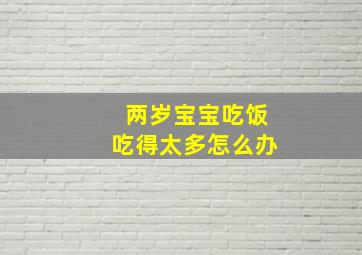 两岁宝宝吃饭
吃得太多怎么办